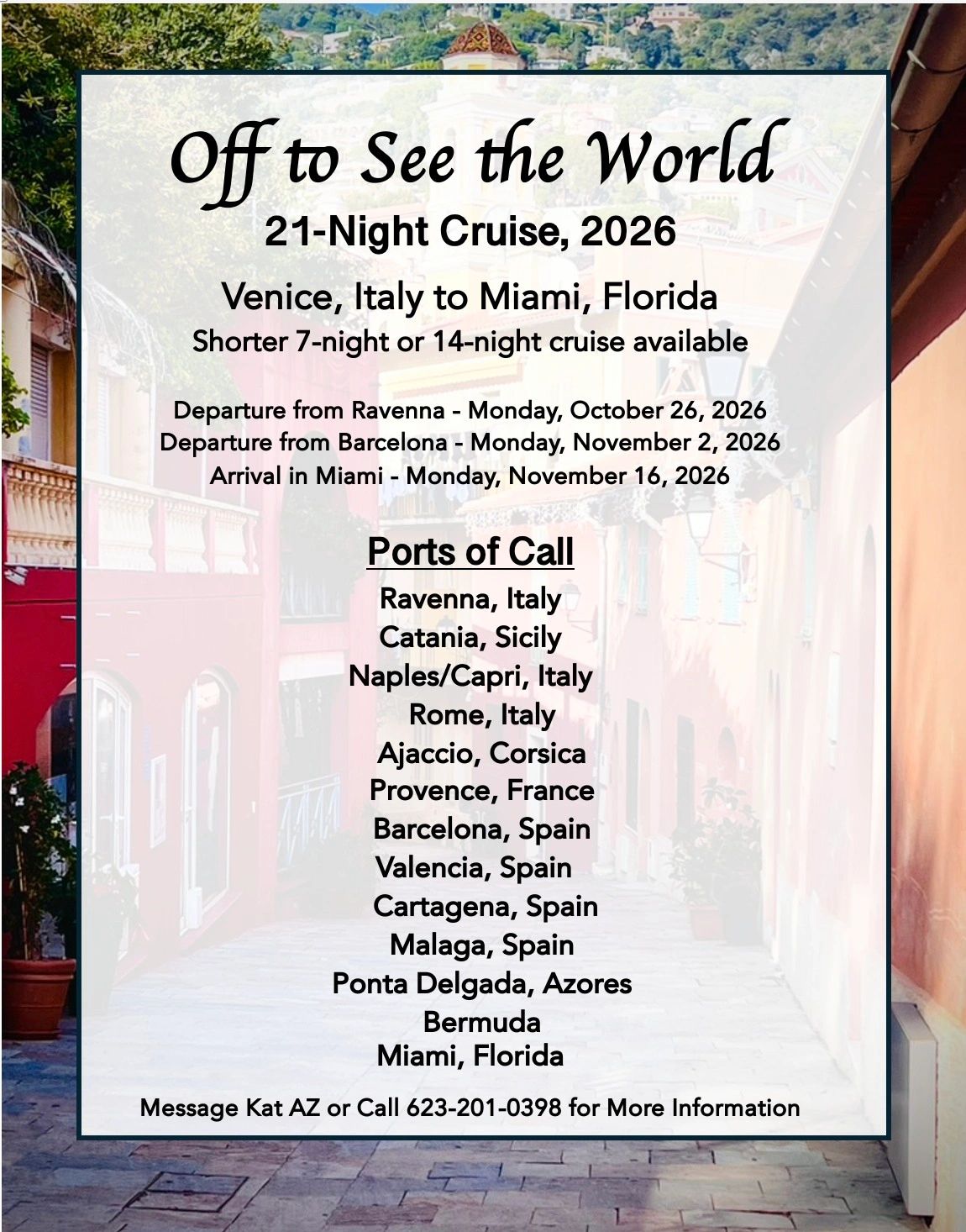 Off to See the World
21-Night Cruise, 2026

Venice, Italy to Miami, Florida
Shorter 7-night or 14-night cruise available

Departure from Ravenna - Monday, October 26, 2026
Departure from Barcelona - Monday, November 2, 2026
Arrival in Miami - Monday, November 16, 2026

Ports of Call
Ravenna, Italy
Catania, Sicily
Naples/Capri, Italy
Rome, Italy
Ajaccio, Corsica
Provence, France
Barcelona, Spain
Valencia, Spain
Cartagena, Spain
Malaga, Spain
Ponta Delgada, Azores
Bermuda
Miami, Florida

Message Kat AZ or Call 623-201-0398 for More Information